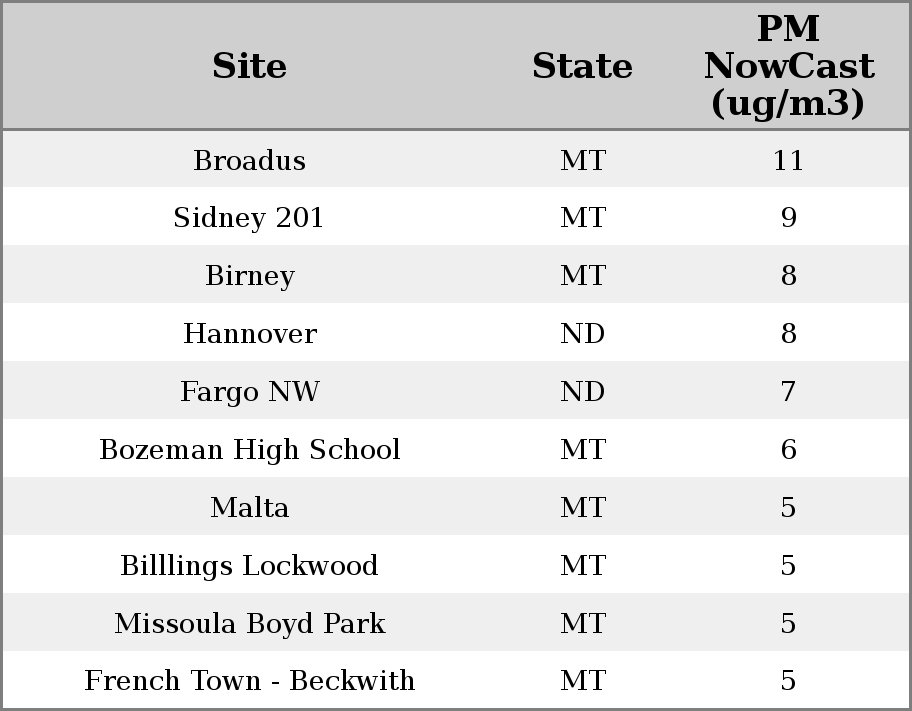 | Site | State | PM NowCast (ug/m3) |
|---|---|---|
| Broadus | MT | 11 |
| Sidney 201 | MT | 9 |
| Birney | MT | 8 |
| Hannover | ND | 8 |
| Fargo NW | ND | 7 |
| Bozeman High School | MT | 6 |
| Malta | MT | 5 |
| Billlings Lockwood | MT | 5 |
| Missoula Boyd Park | MT | 5 |
| French Town - Beckwith | MT | 5 |